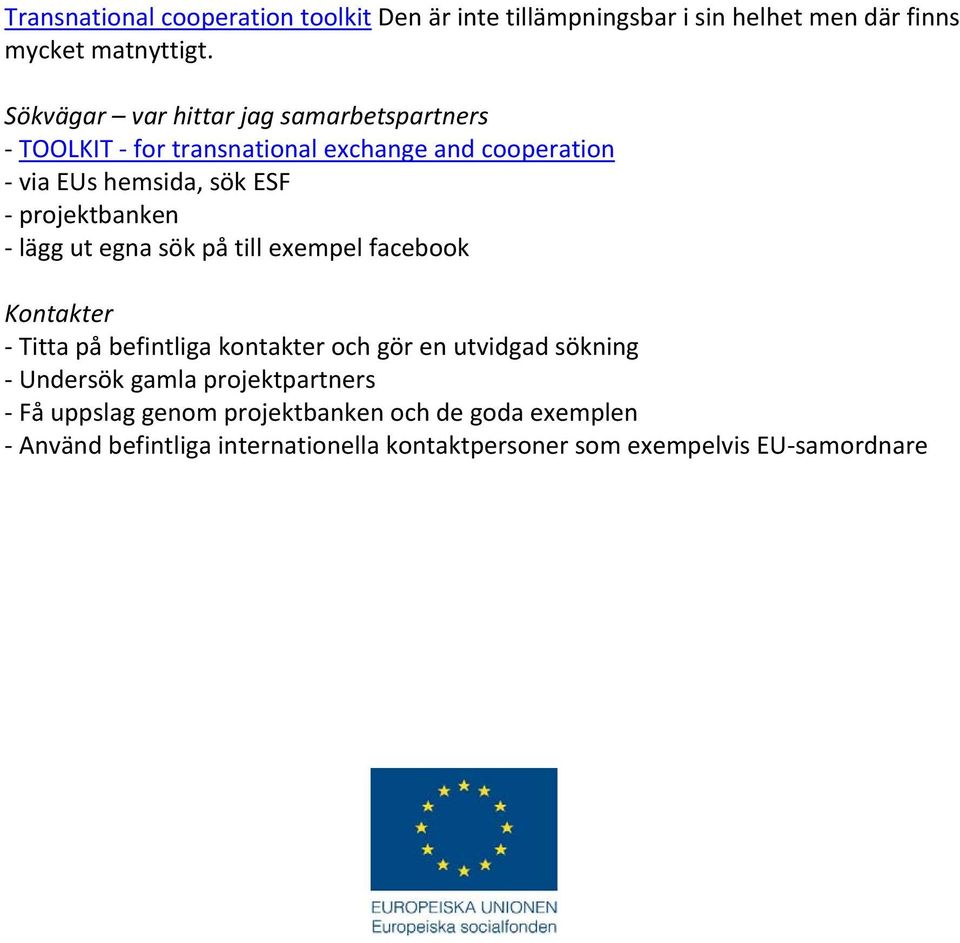 Transnational cooperation toolkit Den är inte tillämpningsbar i sin helhet men där finns mycket matnyttigt.

Sökvägar – var hittar jag samarbetspartners
- TOOLKIT - for transnational exchange and cooperation
- via EUs hemsida, sök ESF
- projektbanken
- lägg ut egna sök på till exempel facebook

Kontakter
- Titta på befintliga kontakter och gör en utvidgad sökning
- Undersök gamla projektpartners
- Få uppslag genom projektbanken och de goda exemplen
- Använd befintliga internationella kontaktpersoner som exempelvis EU-samordnare

EUROPEISKA UNIONEN
Europeiska socialfonden